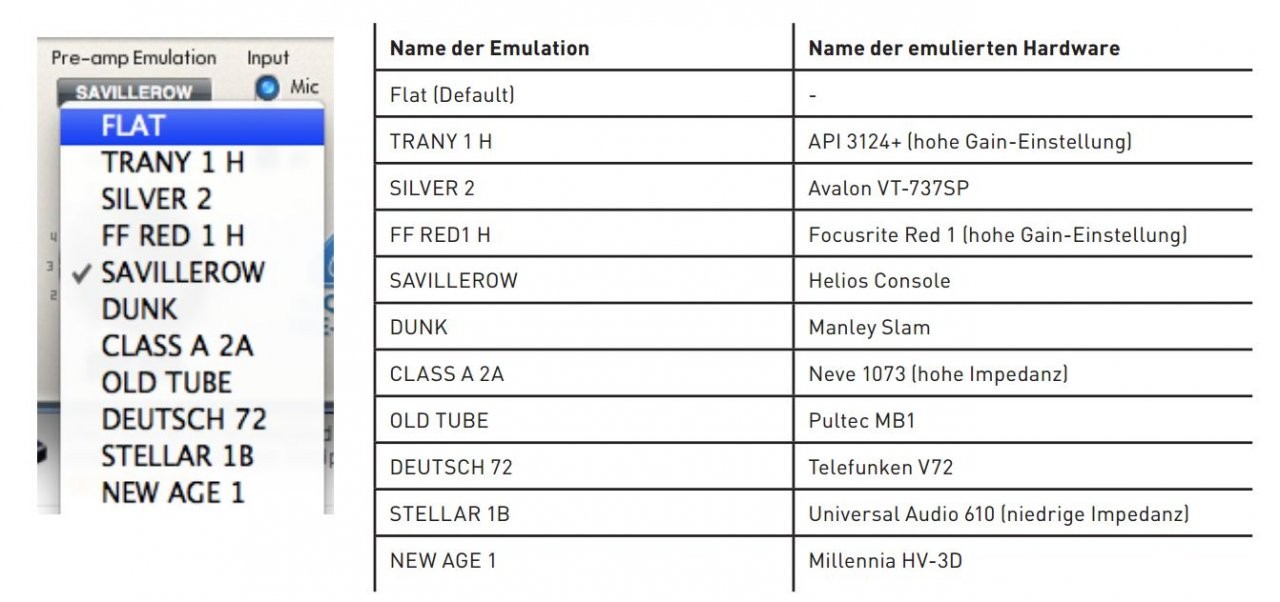 Pre-amp Emulation Input
SAVILLEROW
Mic
FLAT
TRANY 1 H
SILVER 2
FF RED 1 H
✓ SAVILLEROW
DUNK
CLASS A 2A
OLD TUBE
DEUTSCH 72
STELLAR 1B
NEW AGE 1

| Name der Emulation | Name der emulierten Hardware |
|---|---|
| Flat (Default) | - |
| TRANY 1 H | API 3124+ (hohe Gain-Einstellung) |
| SILVER 2 | Avalon VT-737SP |
| FF RED1 H | Focusrite Red 1 (hohe Gain-Einstellung) |
| SAVILLEROW | Helios Console |
| DUNK | Manley Slam |
| CLASS A 2A | Neve 1073 (hohe Impedanz) |
| OLD TUBE | Pultec MB1 |
| DEUTSCH 72 | Telefunken V72 |
| STELLAR 1B | Universal Audio 610 (niedrige Impedanz) |
| NEW AGE 1 | Millennia HV-3D |